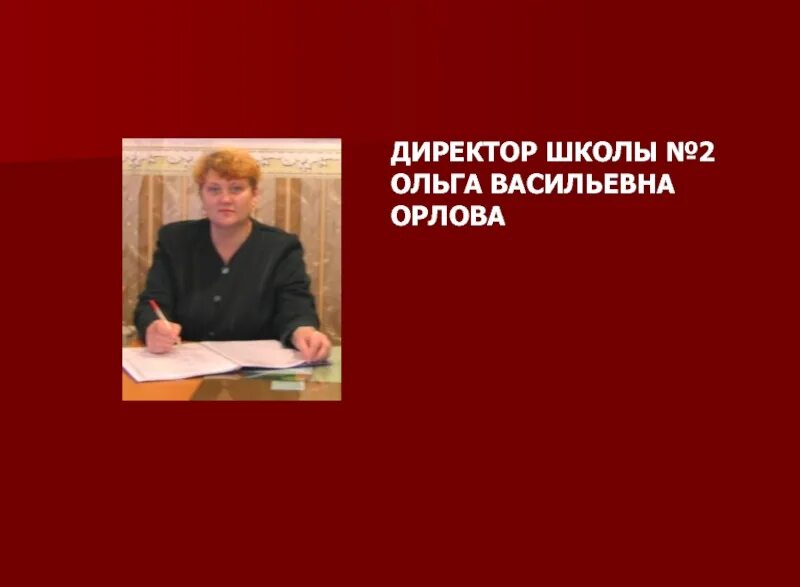 ДИРЕКТОР ШКОЛЫ №2
ОЛЬГА ВАСИЛЬЕВНА
ОРЛОВА